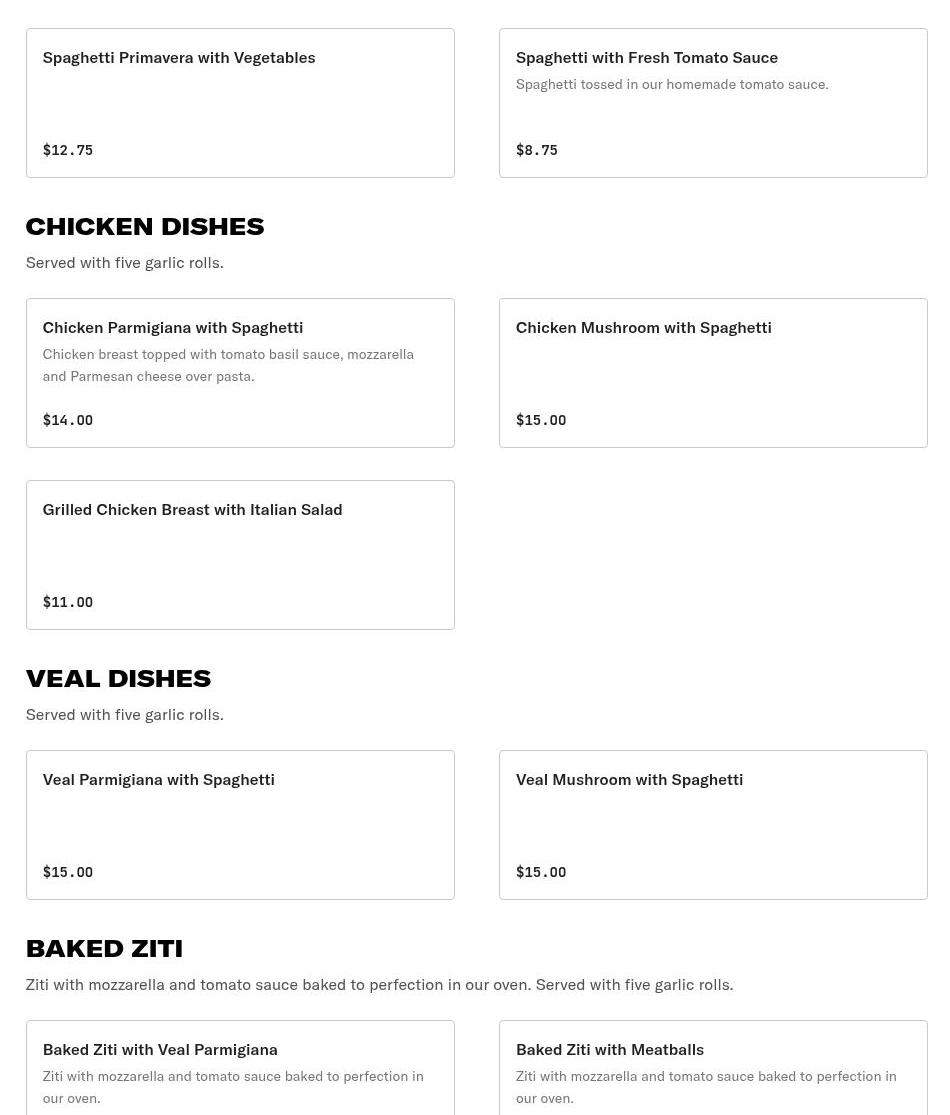 Spaghetti Primavera with Vegetables

$12.75

Spaghetti with Fresh Tomato Sauce

Spaghetti tossed in our homemade tomato sauce.

$8.75

CHICKEN DISHES

Served with five garlic rolls.

Chicken Parmigiana with Spaghetti

Chicken breast topped with tomato basil sauce, mozzarella and Parmesan cheese over pasta.

$14.00

Chicken Mushroom with Spaghetti

$15.00

Grilled Chicken Breast with Italian Salad

$11.00

VEAL DISHES

Served with five garlic rolls.

Veal Parmigiana with Spaghetti

$15.00

Veal Mushroom with Spaghetti

$15.00

BAKED ZITI

Ziti with mozzarella and tomato sauce baked to perfection in our oven. Served with five garlic rolls.

Baked Ziti with Veal Parmigiana

Ziti with mozzarella and tomato sauce baked to perfection in our oven.

Baked Ziti with Meatballs

Ziti with mozzarella and tomato sauce baked to perfection in our oven.